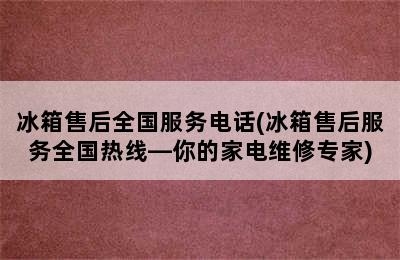 冰箱售后全国服务电话(冰箱售后服务全国热线—你的家电维修专家)